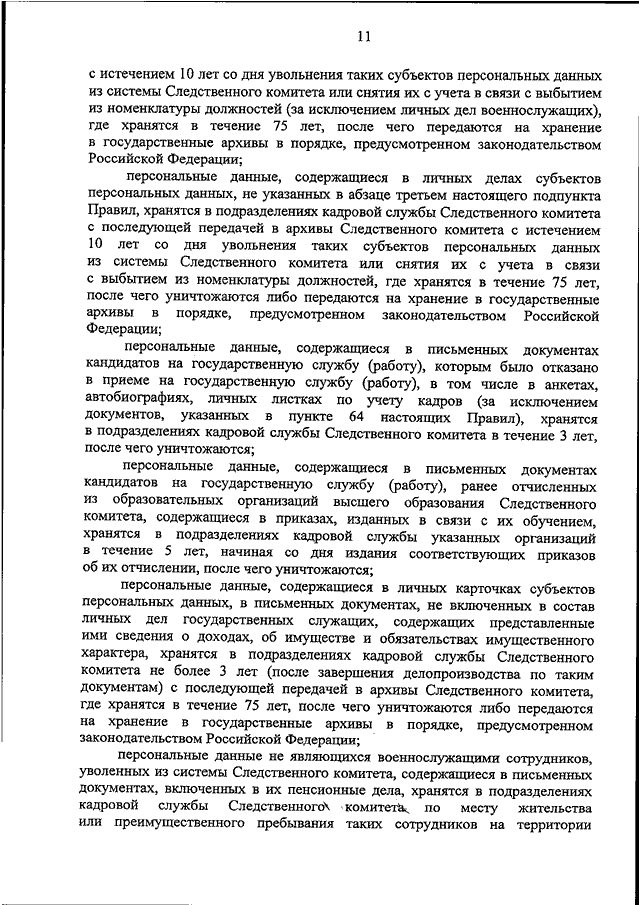 11

с истечением 10 лет со дня увольнения таких субъектов персональных данных из системы Следственного комитета или снятия их с учета в связи с выбытием из номенклатуры должностей (за исключением личных дел военнослужащих), где хранятся в течение 75 лет, после чего передаются на хранение в государственные архивы в порядке, предусмотренном законодательством Российской Федерации;

персональные данные, содержащиеся в личных делах субъектов персональных данных, не указанных в абзаце третьем настоящего подпункта Правил, хранятся в подразделениях кадровой службы Следственного комитета с последующей передачей в архивы Следственного комитета с истечением 10 лет со дня увольнения таких субъектов персональных данных из системы Следственного комитета или снятия их с учета в связи с выбытием из номенклатуры должностей, где хранятся в течение 75 лет, после чего уничтожаются либо передаются на хранение в государственные архивы в порядке, предусмотренном законодательством Российской Федерации;

персональные данные, содержащиеся в письменных документах кандидатов на государственную службу (работу), которым было отказано в приеме на государственную службу (работу), в том числе в анкетах, автобиографиях, личных листках по учету кадров (за исключением документов, указанных в пункте 64 настоящих Правил), хранятся в подразделениях кадровой службы Следственного комитета в течение 3 лет, после чего уничтожаются;

персональные данные, содержащиеся в письменных документах кандидатов на государственную службу (работу), ранее отчисленных из образовательных организаций высшего образования Следственного комитета, содержащиеся в приказах, изданных в связи с их обучением, хранятся в подразделениях кадровой службы указанных организаций в течение 5 лет, начиная со дня издания соответствующих приказов об их отчислении, после чего уничтожаются;

персональные данные, содержащиеся в личных карточках субъектов персональных данных, в письменных документах, не включенных в состав личных дел государственных служащих, содержащих представленные ими сведения о доходах, об имуществе и обязательствах имущественного характера, хранятся в подразделениях кадровой службы Следственного комитета не более 3 лет (после завершения делопроизводства по таким документам) с последующей передачей в архивы Следственного комитета, где хранятся в течение 75 лет, после чего уничтожаются либо передаются на хранение в государственные архивы в порядке, предусмотренном законодательством Российской Федерации;

персональные данные не являющихся военнослужащими сотрудников, уволенных из системы Следственного комитета, содержащиеся в письменных документах, включенных в их пенсионные дела, хранятся в подразделениях кадровой службы Следственного комитета по месту жительства или преимущественного пребывания таких сотрудников на территории